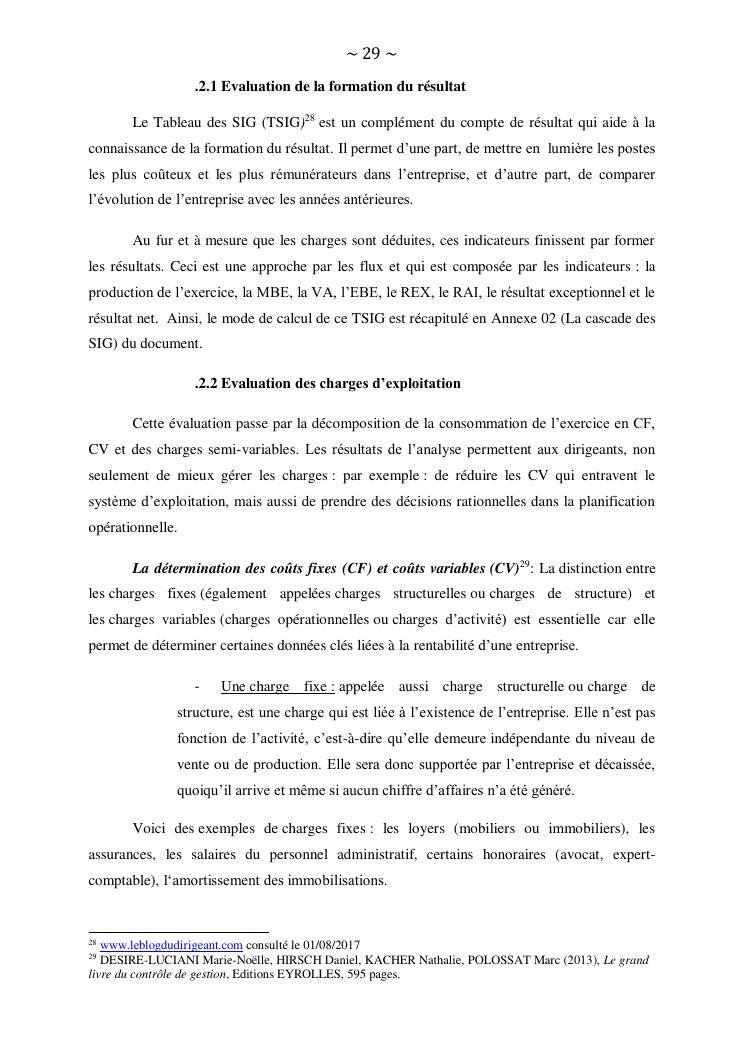 ~ 29 ~

.2.1 Evaluation de la formation du résultat

Le Tableau des SIG (TSIG)$^{28}$ est un complément du compte de résultat qui aide à la connaissance de la formation du résultat. Il permet d'une part, de mettre en lumière les postes les plus coûteux et les plus rémunérateurs dans l'entreprise, et d'autre part, de comparer l'évolution de l'entreprise avec les années antérieures.

Au fur et à mesure que les charges sont déduites, ces indicateurs finissent par former les résultats. Ceci est une approche par les flux et qui est composée par les indicateurs : la production de l'exercice, la MBE, la VA, l'EBE, le REX, le RAI, le résultat exceptionnel et le résultat net. Ainsi, le mode de calcul de ce TSIG est récapitulé en Annexe 02 (La cascade des SIG) du document.

.2.2 Evaluation des charges d'exploitation

Cette évaluation passe par la décomposition de la consommation de l'exercice en CF, CV et des charges semi-variables. Les résultats de l'analyse permettent aux dirigeants, non seulement de mieux gérer les charges : par exemple : de réduire les CV qui entravent le système d'exploitation, mais aussi de prendre des décisions rationnelles dans la planification opérationnelle.

La détermination des coûts fixes (CF) et coûts variables (CV)$^{29}$: La distinction entre les charges fixes (également appelées charges structurelles ou charges de structure) et les charges variables (charges opérationnelles ou charges d'activité) est essentielle car elle permet de déterminer certaines données clés liées à la rentabilité d'une entreprise.

- Une charge fixe : appelée aussi charge structurelle ou charge de structure, est une charge qui est liée à l'existence de l'entreprise. Elle n'est pas fonction de l'activité, c'est-à-dire qu'elle demeure indépendante du niveau de vente ou de production. Elle sera donc supportée par l'entreprise et décaissée, quoiqu'il arrive et même si aucun chiffre d'affaires n'a été généré.

Voici des exemples de charges fixes : les loyers (mobiliers ou immobiliers), les assurances, les salaires du personnel administratif, certains honoraires (avocat, expert-comptable), l'amortissement des immobilisations.

$^{28}$ www.leblogdudirigeant.com consulté le 01/08/2017
$^{29}$ DESIRE-LUCIANI Marie-Noëlle, HIRSCH Daniel, KACHER Nathalie, POLOSSAT Marc (2013), Le grand livre du contrôle de gestion, Editions EYROLLES, 595 pages.